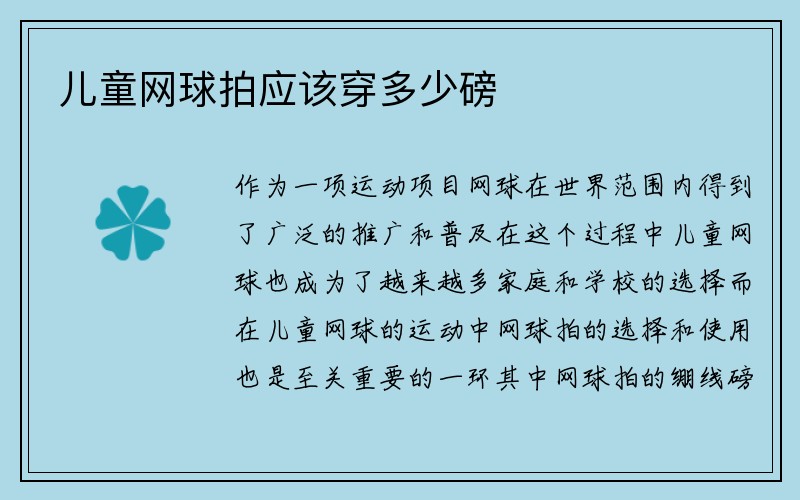 儿童网球拍应该穿多少磅

作为一项运动项目网球在世界范围内得到了广泛的推广和普及在这个过程中儿童网球也成为了越来越多家庭和学校的选择而在儿童网球的运动中网球拍的选择和使用也是至关重要的一环其中网球拍的绷线磅